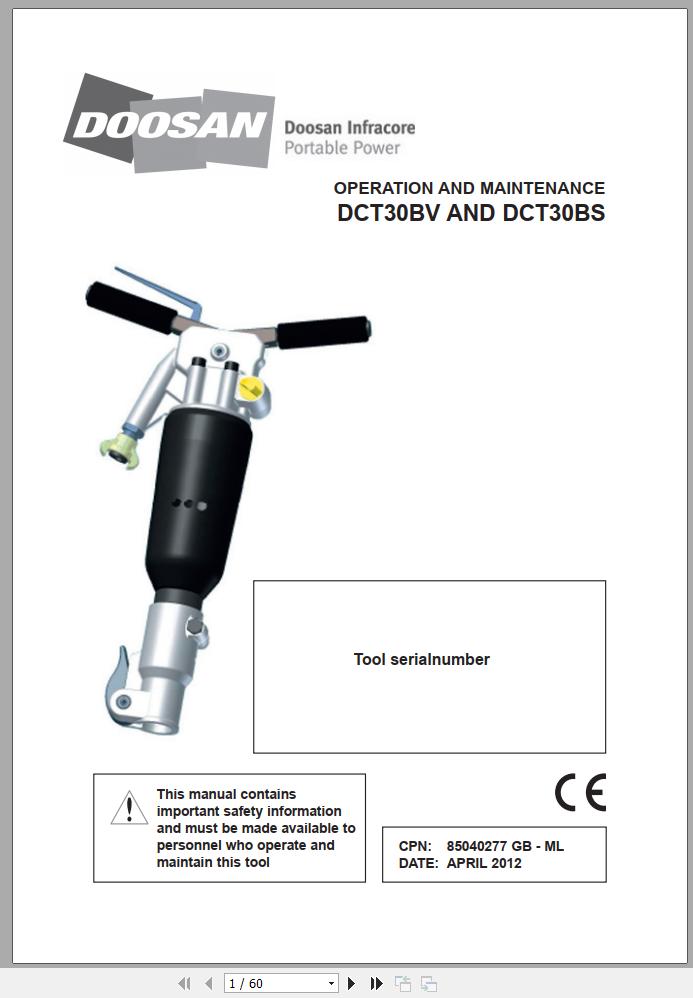 DOOSAN Doosan Infracore Portable Power

OPERATION AND MAINTENANCE
DCT30BV AND DCT30BS

Tool serialnumber

This manual contains important safety information and must be made available to personnel who operate and maintain this tool

CE

CPN: 85040277 GB - ML
DATE: APRIL 2012

1 / 60